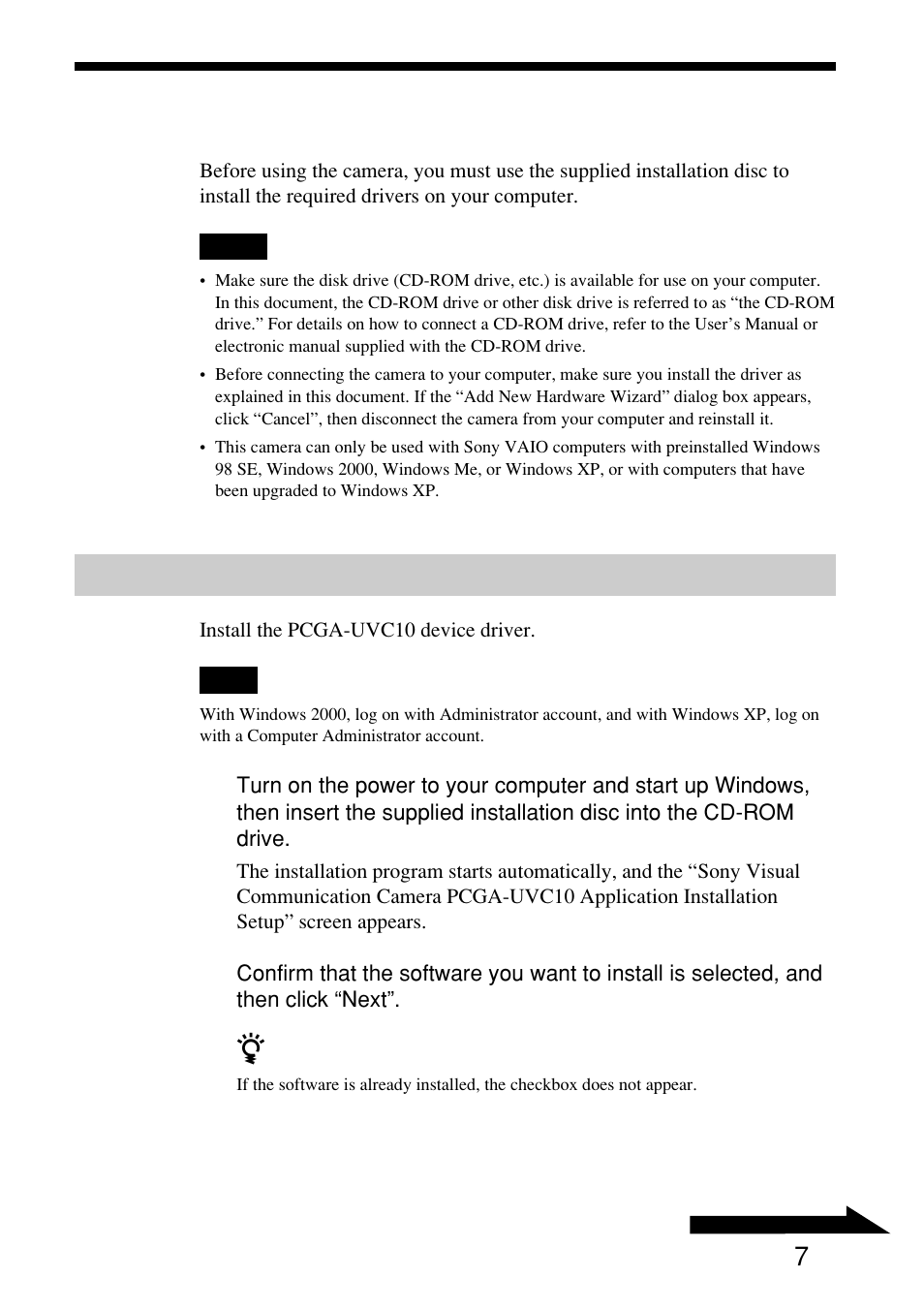 Before using the camera, you must use the supplied installation disc to install the required drivers on your computer.

• Make sure the disk drive (CD-ROM drive, etc.) is available for use on your computer. In this document, the CD-ROM drive or other disk drive is referred to as “the CD-ROM drive.” For details on how to connect a CD-ROM drive, refer to the User’s Manual or electronic manual supplied with the CD-ROM drive.

• Before connecting the camera to your computer, make sure you install the driver as explained in this document. If the “Add New Hardware Wizard” dialog box appears, click “Cancel”, then disconnect the camera from your computer and reinstall it.

• This camera can only be used with Sony VAIO computers with preinstalled Windows 98 SE, Windows 2000, Windows Me, or Windows XP, or with computers that have been upgraded to Windows XP.

Install the PCGA-UVC10 device driver.

With Windows 2000, log on with Administrator account, and with Windows XP, log on with a Computer Administrator account.

Turn on the power to your computer and start up Windows, then insert the supplied installation disc into the CD-ROM drive.

The installation program starts automatically, and the “Sony Visual Communication Camera PCGA-UVC10 Application Installation Setup” screen appears.

Confirm that the software you want to install is selected, and then click “Next”.

If the software is already installed, the checkbox does not appear.

7